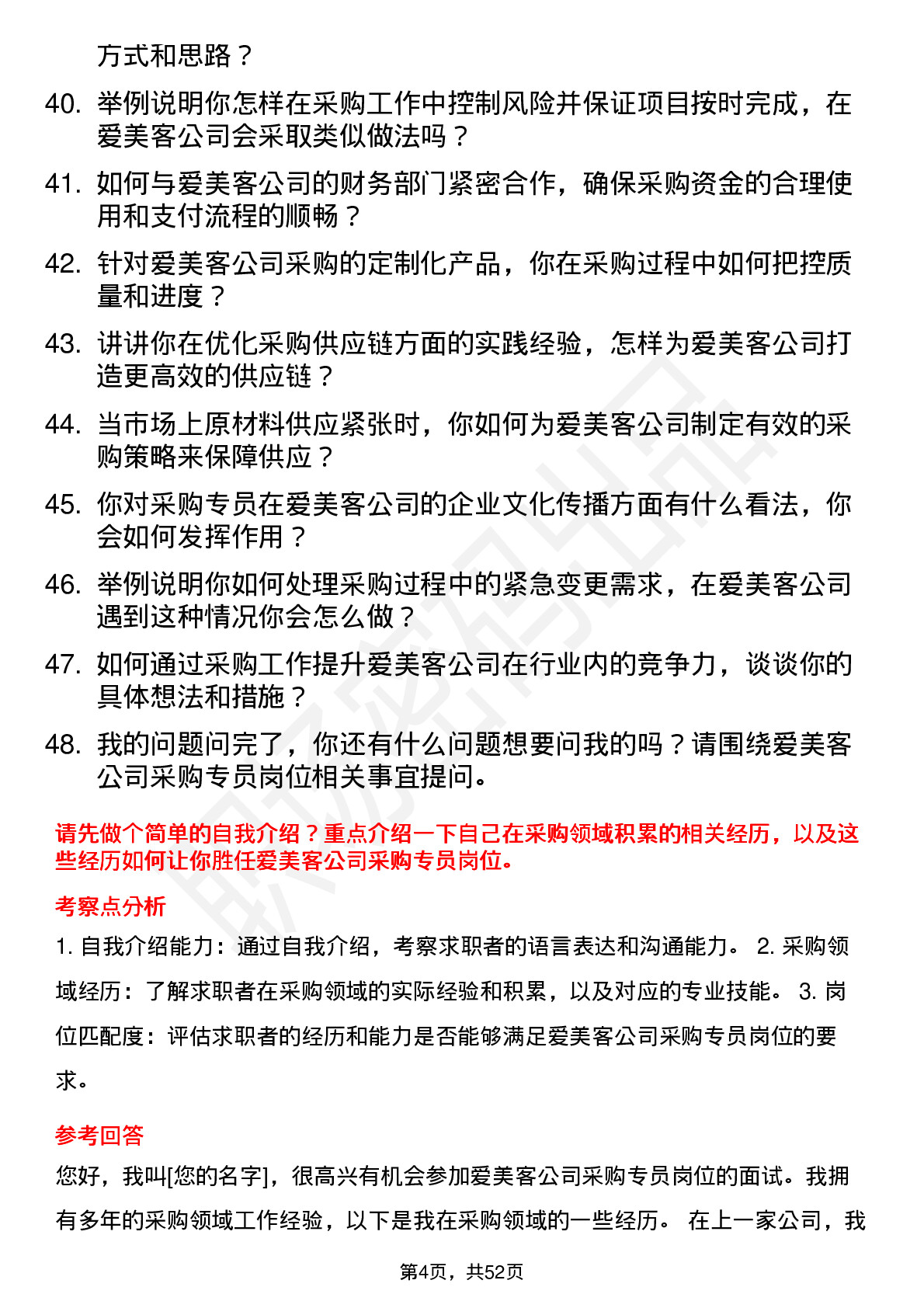 方式和思路？

40. 举例说明你怎样在采购工作中控制风险并保证项目按时完成，在爱美客公司会采取类似做法吗？

41. 如何与爱美客公司的财务部门紧密合作，确保采购资金的合理使用和支付流程的顺畅？

42. 针对爱美客公司采购的定制化产品，你在采购过程中如何把控质量和进度？

43. 讲讲你在优化采购供应链方面的实践经验，怎样为爱美客公司打造更高效的供应链？

44. 当市场上原材料供应紧张时，你如何为爱美客公司制定有效的采购策略来保障供应？

45. 你对采购专员在爱美客公司的企业文化传播方面有什么看法，你会如何发挥作用？

46. 举例说明你如何处理采购过程中的紧急变更需求，在爱美客公司遇到这种情况你会怎么做？

47. 如何通过采购工作提升爱美客公司在行业内的竞争力，谈谈你的具体想法和措施？

48. 我的问题问完了，你还有什么问题想要问我的吗？请围绕爱美客公司采购专员岗位相关事宜提问。

请先做个简单的自我介绍？重点介绍一下自己在采购领域积累的相关经历，以及这些经历如何让你胜任爱美客公司采购专员岗位。

考察点分析

1. 自我介绍能力：通过自我介绍，考察求职者的语言表达和沟通能力。 2. 采购领域经历：了解求职者在采购领域的实际经验和积累，以及对应的专业技能。 3. 岗位匹配度：评估求职者的经历和能力是否能够满足爱美客公司采购专员岗位的要求。

参考回答

您好，我叫[您的名字]，很高兴有机会参加爱美客公司采购专员岗位的面试。我拥有多年的采购领域工作经验，以下是我在采购领域的一些经历。 在上一家公司，我

第4页，共52页